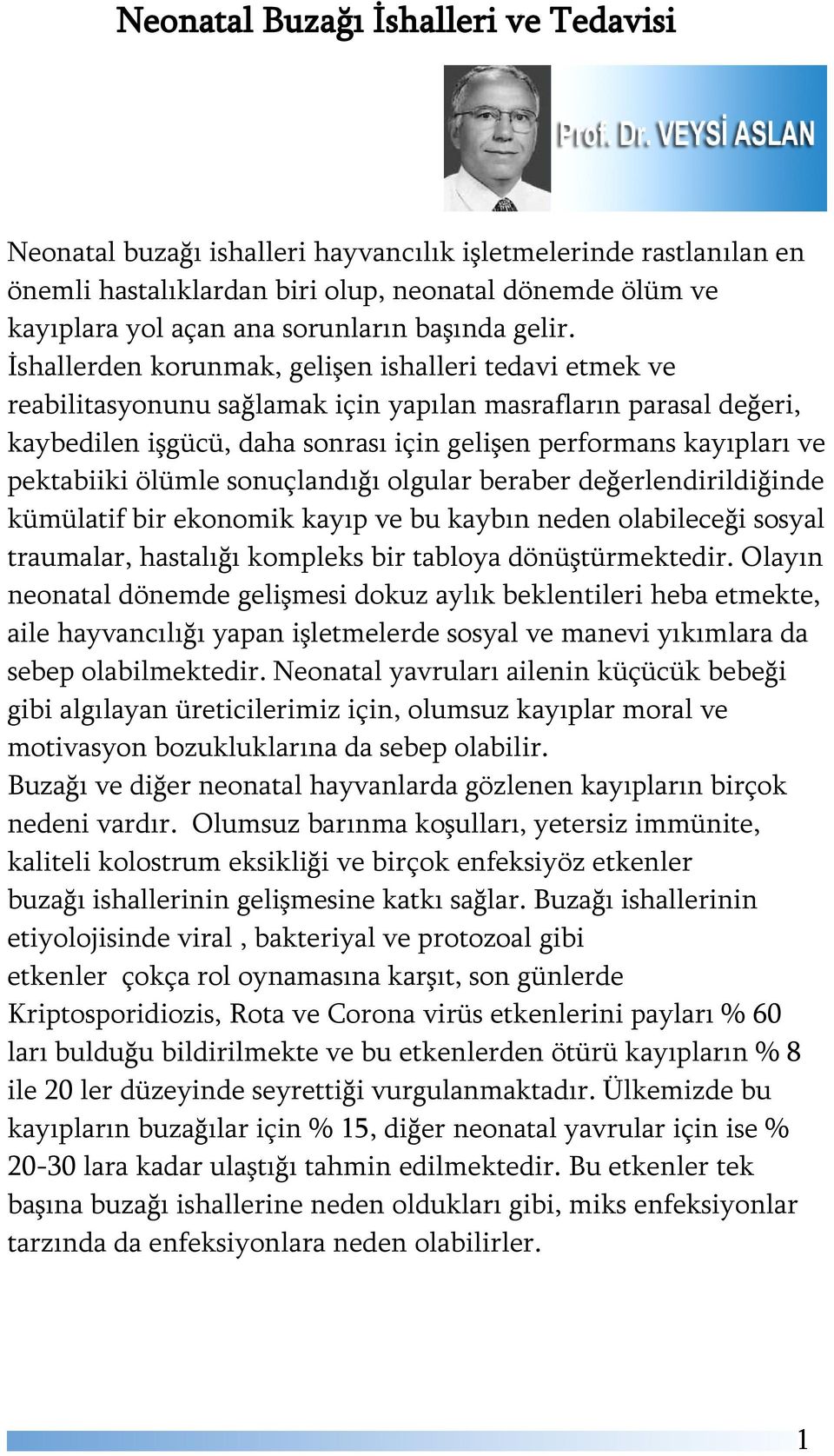 Neonatal Buzağı İshalleri ve Tedavisi

Prof. Dr. VEYSİ ASLAN

Neonatal buzağı ishalleri hayvancılık işletmelerinde rastlanılan en önemli hastalıklardan biri olup, neonatal dönemde ölüm ve kayıplara yol açan ana sorunların başında gelir. İshallerden korunmak, gelişen ishalleri tedavi etmek ve reabilitasyonunu sağlamak için yapılan masrafların parasal değeri, kaybedilen işgücü, daha sonrası için gelişen performans kayıpları ve pektabiiki ölümle sonuçlandığı olgular beraber değerlendirildiğinde kümülatif bir ekonomik kayıp ve bu kaybın neden olabileceği sosyal traumalar, hastalığı kompleks bir tabloya dönüştürmektedir. Olayın neonatal dönemde gelişmesi dokuz aylık beklentileri heba etmekte, aile hayvancılığı yapan işletmelerde sosyal ve manevi yıkımlara da sebep olabilmektedir. Neonatal yavruları ailenin küçücük bebeği gibi algılayan üreticilerimiz için, olumsuz kayıplar moral ve motivasyon bozukluklarına da sebep olabilir.
Buzağı ve diğer neonatal hayvanlarda gözlenen kayıpların birçok nedeni vardır. Olumsuz barınma koşulları, yetersiz immünite, kaliteli kolostrum eksikliği ve birçok enfeksiyöz etkenler buzağı ishallerinin gelişmesine katkı sağlar. Buzağı ishallerinin etiyolojisinde viral , bakteriyal ve protozoal gibi etkenler çokça rol oynamasına karşıt, son günlerde Kriptosporidiozis, Rota ve Corona virüs etkenlerini payları % 60 ları bulduğu bildirilmekte ve bu etkenlerden ötürü kayıpların % 8 ile 20 ler düzeyinde seyrettiği vurgulanmaktadır. Ülkemizde bu kayıpların buzağılar için % 15, diğer neonatal yavrular için ise % 20-30 lara kadar ulaştığı tahmin edilmektedir. Bu etkenler tek başına buzağı ishallerine neden oldukları gibi, miks enfeksiyonlar tarzında da enfeksiyonlara neden olabilirler.

1